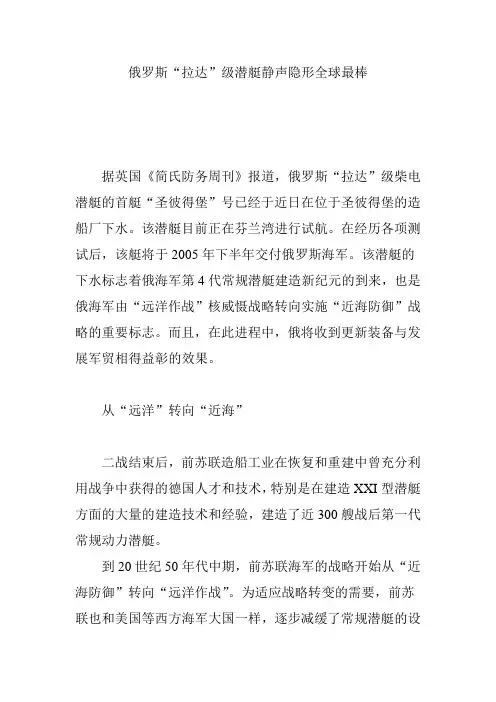 俄罗斯“拉达”级潜艇静声隐形全球最棒

据英国《简氏防务周刊》报道，俄罗斯“拉达”级柴电潜艇的首艇“圣彼得堡”号已经于近日在位于圣彼得堡的造船厂下水。该潜艇目前正在芬兰湾进行试航。在经历各项测试后，该艇将于 2005 年下半年交付俄罗斯海军。该潜艇的下水标志着俄海军第 4 代常规潜艇建造新纪元的到来，也是俄海军由“远洋作战”核威慑战略转向实施“近海防御”战略的重要标志。而且，在此进程中，俄将收到更新装备与发展军贸相得益彰的效果。

从“远洋”转向“近海”

二战结束后，前苏联造船工业在恢复和重建中曾充分利用战争中获得的德国人才和技术，特别是在建造 XXI 型潜艇方面的大量的建造技术和经验，建造了近 300 艘战后第一代常规动力潜艇。

到 20 世纪 50 年代中期，前苏联海军的战略开始从“近海防御”转向“远洋作战”。为适应战略转变的需要，前苏联也和美国等西方海军大国一样，逐步减缓了常规潜艇的设